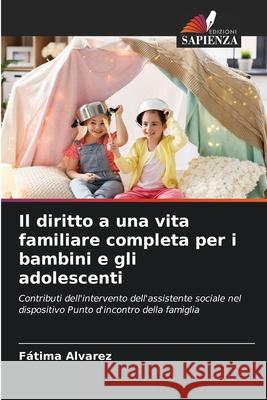 EDIZIONI
SAPIENZA

Il diritto a una vita familiare completa per i bambini e gli adolescenti

Contributi dell'intervento dell'assistente sociale nel dispositivo Punto d'incontro della famiglia

Fátima Alvarez

Kraina Książek